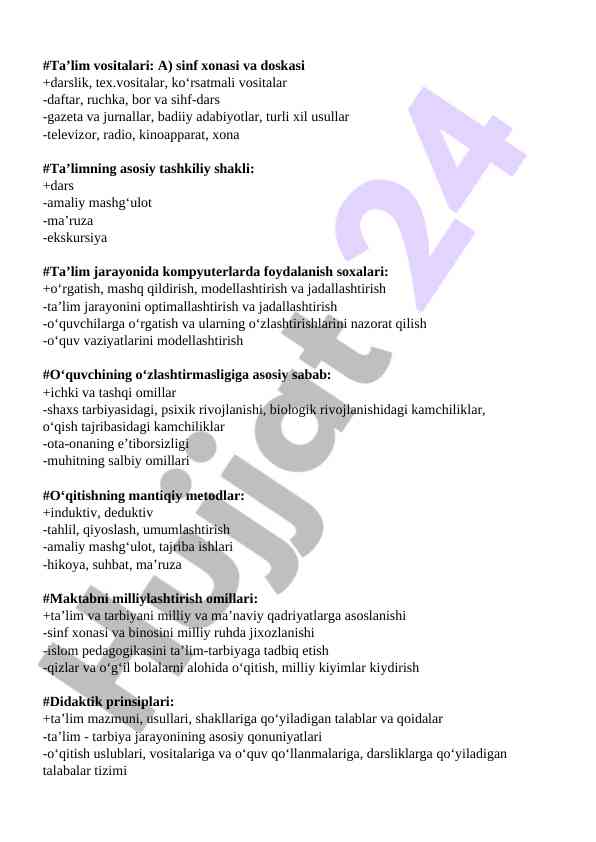 #Ta’lim vositalari: A) sinf xonasi va doskasi
+darslik, tex.vositalar, ko‘rsatmali vositalar
-daftar, ruchka, bor va sihf-dars
-gazeta va jurnallar, badiiy adabiyotlar, turli xil usullar
-televizor, radio, kinoapparat, xona

#Ta’limning asosiy tashkiliy shakli:
+dars
-amaliy mashg‘ulot
-ma’ruza
-ekskursiya

#Ta’lim jarayonida kompyuterlarda foydalanish soxalari:
+o‘rgatish, mashq qildirish, modellashtirish va jadallashtirish
-ta’lim jarayonini optimallashtirish va jadallashtirish
-o‘quvchilarga o‘rgatish va ularning o‘zlashtirishlarini nazorat qilish
-o‘quv vaziyatlarini modellashtirish

#O‘quvchining o‘zlashtirmasligiga asosiy sabab:
+ichki va tashqi omillar
-shaxs tarbiyasidagi, psixik rivojlanishi, biologik rivojlanishidagi kamchiliklar, o‘qish tajribasidagi kamchiliklar
-ota-onaning e’tiborsizligi
-muhitning salbiy omillari

#O‘qitishning mantiqiy metodlar:
+induktiv, deduktiv
-tahlil, qiyoslash, umumlashtirish
-amaliy mashg‘ulot, tajriba ishlari
-hikoya, suhbat, ma’ruza

#Maktabni milliylashtirish omillari:
+ta’lim va tarbiyani milliy va ma’naviy qadriyatlarga asoslanishi
-sinf xonasi va binosini milliy ruhda jixozlanishi
-islom pedagogikasini ta’lim-tarbiyaga tadbiq etish
-qizlar va o‘g‘il bolalarni alohida o‘qitish, milliy kiyimlar kiydirish

#Didaktik prinsiplari:
+ta’lim mazmuni, usullari, shakllariga qo‘yiladigan talablar va qoidalar
-ta’lim - tarbiya jarayonining asosiy qonuniyatlari
-o‘qitish uslublari, vositalariga va o‘quv qo‘llanmalariga, darsliklarga qo‘yiladigan talabalar tizimi

Hujjat 24